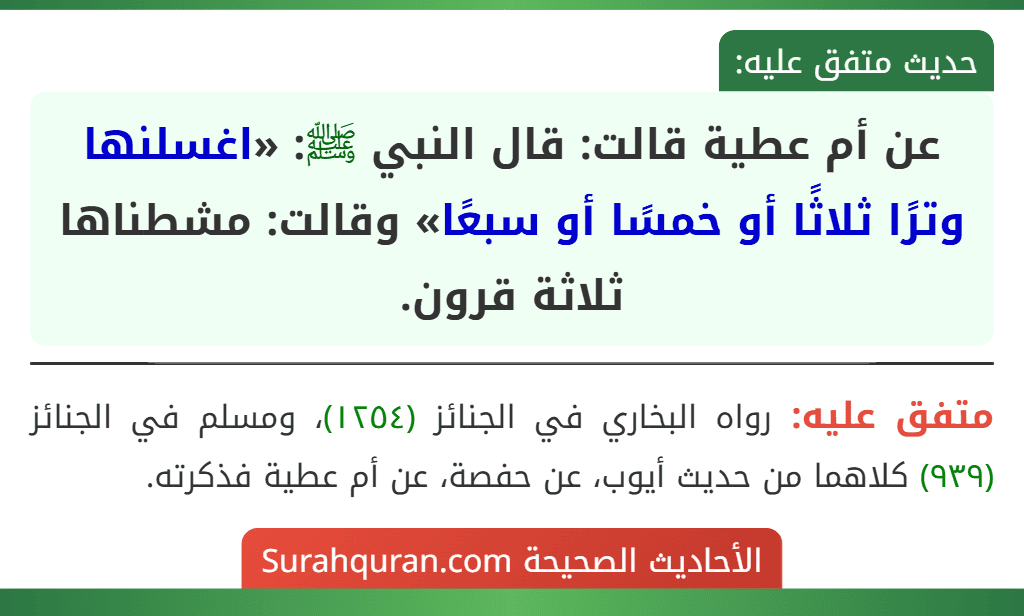 حديث متفق عليه:

عن أم عطية قالت: قال النبي ﷺ: «اغسلنها وترًا ثلاثًا أو خمسًا أو سبعًا» وقالت: مشطناها ثلاثة قرون.

متفق عليه: رواه البخاري في الجنائز (١٢٥٤)، ومسلم في الجنائز (٩٣٩) كلاهما من حديث أيوب، عن حفصة، عن أم عطية فذكرته.

الأحاديث الصحيحة Surahquran.com